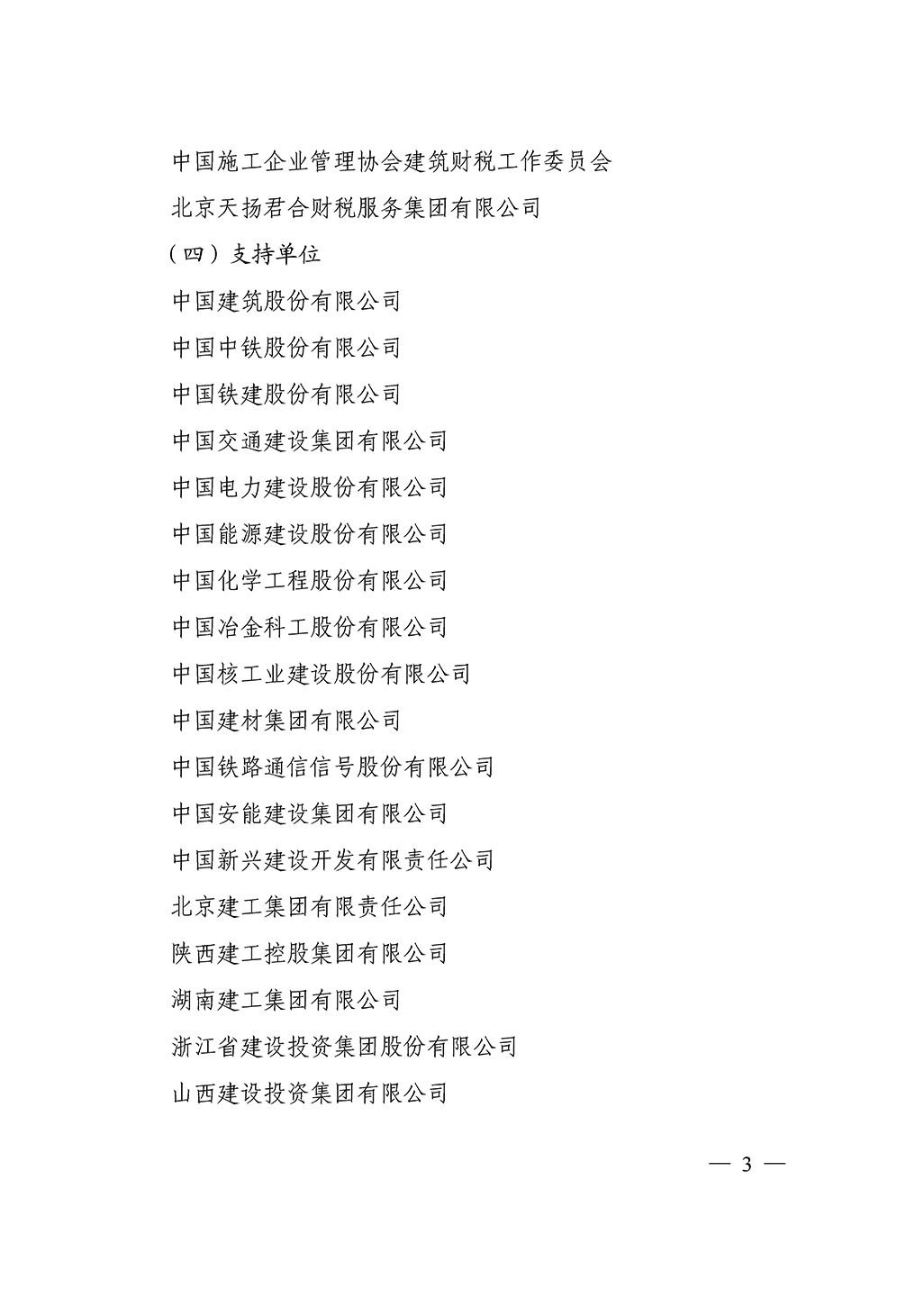 中国施工企业管理协会建筑财税工作委员会

北京天扬君合财税服务集团有限公司

（四）支持单位

中国建筑股份有限公司

中国中铁股份有限公司

中国铁建股份有限公司

中国交通建设集团有限公司

中国电力建设股份有限公司

中国能源建设股份有限公司

中国化学工程股份有限公司

中国冶金科工股份有限公司

中国核工业建设股份有限公司

中国建材集团有限公司

中国铁路通信信号股份有限公司

中国安能建设集团有限公司

中国新兴建设开发有限责任公司

北京建工集团有限责任公司

陕西建工控股集团有限公司

湖南建工集团有限公司

浙江省建设投资集团股份有限公司

山西建设投资集团有限公司

— 3 —